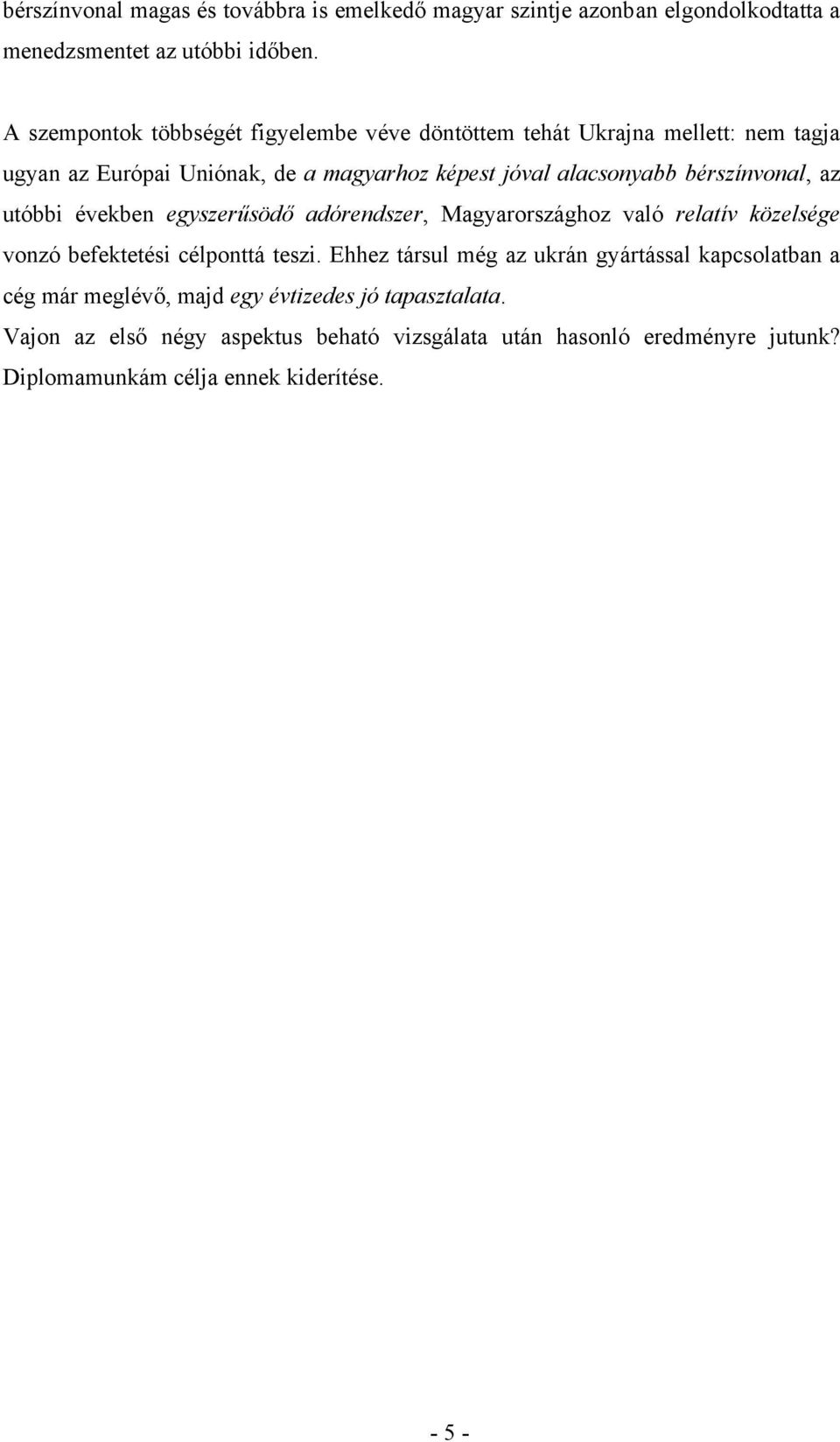 bérszínvonal magas és továbbra is emelkedő magyar szintje azonban elgondolkodtatta a menedzsmentet az utóbbi időben.

A szempontok többségét figyelembe véve döntöttem tehát Ukrajna mellett: nem tagja ugyan az Európai Uniónak, de a magyarhoz képest jóval alacsonyabb bérszínvonal, az utóbbi években egyszerűsödő adórendszer, Magyarországhoz való relatív közelsége vonzó befektetési célponttá teszi. Ehhez társul még az ukrán gyártással kapcsolatban a cég már meglévő, majd egy évtizedes jó tapasztalata.

Vajon az első négy aspektus beható vizsgálata után hasonló eredményre jutunk? Diplomamunkám célja ennek kiderítése.

- 5 -